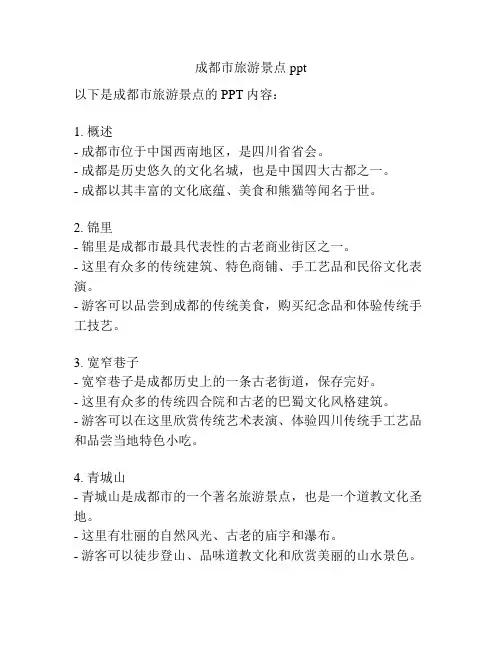 成都市旅游景点 ppt

以下是成都市旅游景点的 PPT 内容：

1. 概述
- 成都市位于中国西南地区，是四川省省会。
- 成都是历史悠久的文化名城，也是中国四大古都之一。
- 成都以其丰富的文化底蕴、美食和熊猫等闻名于世。

2. 锦里
- 锦里是成都市最具代表性的古老商业街区之一。
- 这里有众多的传统建筑、特色商铺、手工艺品和民俗文化表演。
- 游客可以品尝到成都的传统美食，购买纪念品和体验传统手工技艺。

3. 宽窄巷子
- 宽窄巷子是成都历史上的一条古老街道，保存完好。
- 这里有众多的传统四合院和古老的巴蜀文化风格建筑。
- 游客可以在这里欣赏传统艺术表演、体验四川传统手工艺品和品尝当地特色小吃。

4. 青城山
- 青城山是成都市的一个著名旅游景点，也是一个道教文化圣地。
- 这里有壮丽的自然风光、古老的庙宇和瀑布。
- 游客可以徒步登山、品味道教文化和欣赏美丽的山水景色。